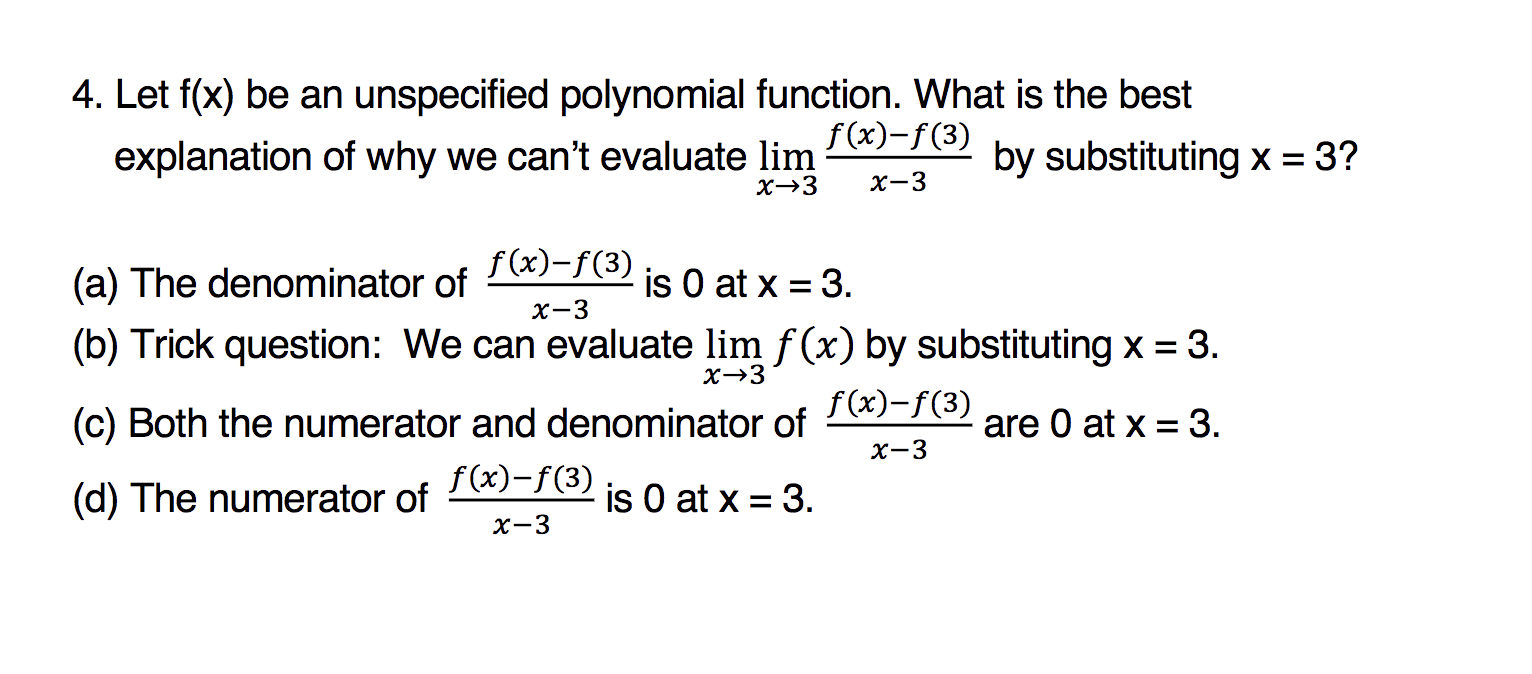 4. Let f(x) be an unspecified polynomial function. What is the best explanation of why we can't evaluate $\lim_{x \to 3} \frac{f(x)-f(3)}{x-3}$ by substituting x = 3?

(a) The denominator of $\frac{f(x)-f(3)}{x-3}$ is 0 at x = 3.
(b) Trick question: We can evaluate $\lim_{x \to 3} f(x)$ by substituting x = 3.
(c) Both the numerator and denominator of $\frac{f(x)-f(3)}{x-3}$ are 0 at x = 3.
(d) The numerator of $\frac{f(x)-f(3)}{x-3}$ is 0 at x = 3.